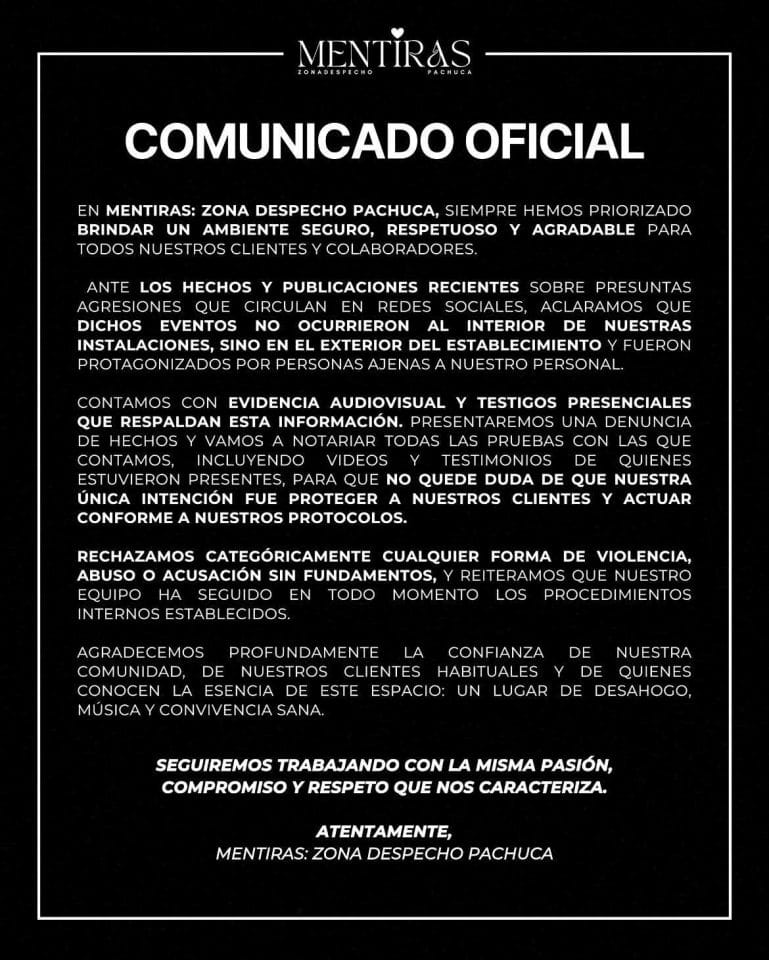 MENTIRAS
ZONADESPECHO PACHUCA

COMUNICADO OFICIAL

EN MENTIRAS: ZONA DESPECHO PACHUCA, SIEMPRE HEMOS PRIORIZADO BRINDAR UN AMBIENTE SEGURO, RESPETUOSO Y AGRADABLE PARA TODOS NUESTROS CLIENTES Y COLABORADORES.

ANTE LOS HECHOS Y PUBLICACIONES RECIENTES SOBRE PRESUNTAS AGRESIONES QUE CIRCULAN EN REDES SOCIALES, ACLARAMOS QUE DICHOS EVENTOS NO OCURRIERON AL INTERIOR DE NUESTRAS INSTALACIONES, SINO EN EL EXTERIOR DEL ESTABLECIMIENTO Y FUERON PROTAGONIZADOS POR PERSONAS AJENAS A NUESTRO PERSONAL.

CONTAMOS CON EVIDENCIA AUDIOVISUAL Y TESTIGOS PRESENCIALES QUE RESPALDAN ESTA INFORMACIÓN. PRESENTAREMOS UNA DENUNCIA DE HECHOS Y VAMOS A NOTARIAR TODAS LAS PRUEBAS CON LAS QUE CONTAMOS, INCLUYENDO VIDEOS Y TESTIMONIOS DE QUIENES ESTUVIERON PRESENTES, PARA QUE NO QUEDE DUDA DE QUE NUESTRA ÚNICA INTENCIÓN FUE PROTEGER A NUESTROS CLIENTES Y ACTUAR CONFORME A NUESTROS PROTOCOLOS.

RECHAZAMOS CATEGÓRICAMENTE CUALQUIER FORMA DE VIOLENCIA, ABUSO O ACUSACIÓN SIN FUNDAMENTOS, Y REITERAMOS QUE NUESTRO EQUIPO HA SEGUIDO EN TODO MOMENTO LOS PROCEDIMIENTOS INTERNOS ESTABLECIDOS.

AGRADECEMOS PROFUNDAMENTE LA CONFIANZA DE NUESTRA COMUNIDAD, DE NUESTROS CLIENTES HABITUALES Y DE QUIENES CONOCEN LA ESENCIA DE ESTE ESPACIO: UN LUGAR DE DESAHOGO, MÚSICA Y CONVIVENCIA SANA.

SEGUIREMOS TRABAJANDO CON LA MISMA PASIÓN, COMPROMISO Y RESPETO QUE NOS CARACTERIZA.

ATENTAMENTE,
MENTIRAS: ZONA DESPECHO PACHUCA